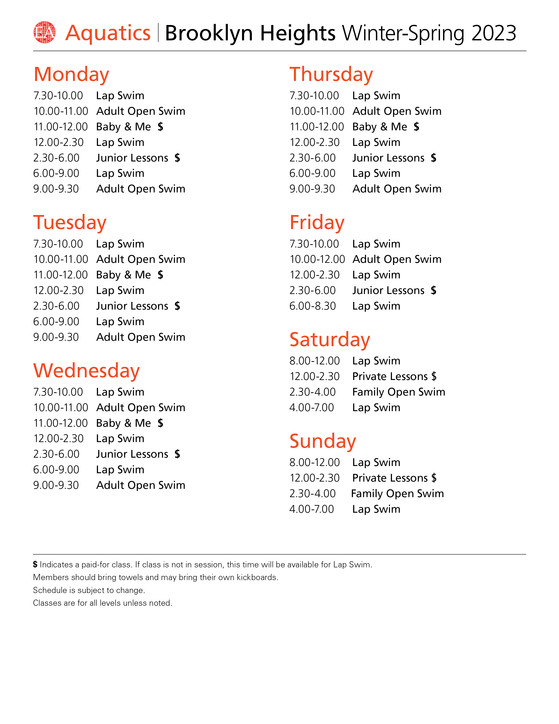 EA Aquatics | Brooklyn Heights Winter-Spring 2023

Monday
7.30-10.00 Lap Swim
10.00-11.00 Adult Open Swim
11.00-12.00 Baby & Me $
12.00-2.30 Lap Swim
2.30-6.00 Junior Lessons $
6.00-9.00 Lap Swim
9.00-9.30 Adult Open Swim

Tuesday
7.30-10.00 Lap Swim
10.00-11.00 Adult Open Swim
11.00-12.00 Baby & Me $
12.00-2.30 Lap Swim
2.30-6.00 Junior Lessons $
6.00-9.00 Lap Swim
9.00-9.30 Adult Open Swim

Wednesday
7.30-10.00 Lap Swim
10.00-11.00 Adult Open Swim
11.00-12.00 Baby & Me $
12.00-2.30 Lap Swim
2.30-6.00 Junior Lessons $
6.00-9.00 Lap Swim
9.00-9.30 Adult Open Swim

Thursday
7.30-10.00 Lap Swim
10.00-11.00 Adult Open Swim
11.00-12.00 Baby & Me $
12.00-2.30 Lap Swim
2.30-6.00 Junior Lessons $
6.00-9.00 Lap Swim
9.00-9.30 Adult Open Swim

Friday
7.30-10.00 Lap Swim
10.00-12.00 Adult Open Swim
12.00-2.30 Lap Swim
2.30-6.00 Junior Lessons $
6.00-8.30 Lap Swim

Saturday
8.00-12.00 Lap Swim
12.00-2.30 Private Lessons $
2.30-4.00 Family Open Swim
4.00-7.00 Lap Swim

Sunday
8.00-12.00 Lap Swim
12.00-2.30 Private Lessons $
2.30-4.00 Family Open Swim
4.00-7.00 Lap Swim

$ Indicates a paid-for class. If class is not in session, this time will be available for Lap Swim.
Members should bring towels and may bring their own kickboards.
Schedule is subject to change.
Classes are for all levels unless noted.